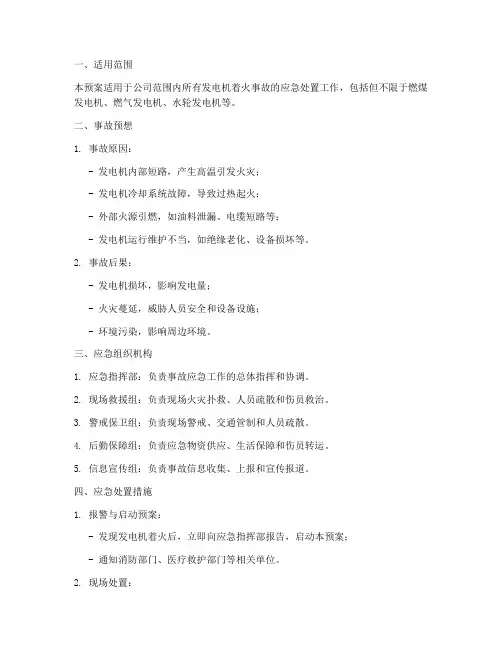 一、适用范围

本预案适用于公司范围内所有发电机着火事故的应急处置工作，包括但不限于燃煤发电机、燃气发电机、水轮发电机等。

二、事故预想

1. 事故原因：

- 发电机内部短路，产生高温引发火灾；

- 发电机冷却系统故障，导致过热起火；

- 外部火源引燃，如油料泄漏、电缆短路等；

- 发电机运行维护不当，如绝缘老化、设备损坏等。

2. 事故后果：

- 发电机损坏，影响发电量；

- 火灾蔓延，威胁人员安全和设备设施；

- 环境污染，影响周边环境。

三、应急组织机构

1. 应急指挥部：负责事故应急工作的总体指挥和协调。

2. 现场救援组：负责现场火灾扑救、人员疏散和伤员救治。

3. 警戒保卫组：负责现场警戒、交通管制和人员疏散。

4. 后勤保障组：负责应急物资供应、生活保障和伤员转运。

5. 信息宣传组：负责事故信息收集、上报和宣传报道。

四、应急处置措施

1. 报警与启动预案：

- 发现发电机着火后，立即向应急指挥部报告，启动本预案；

- 通知消防部门、医疗救护部门等相关单位。

2. 现场处置：